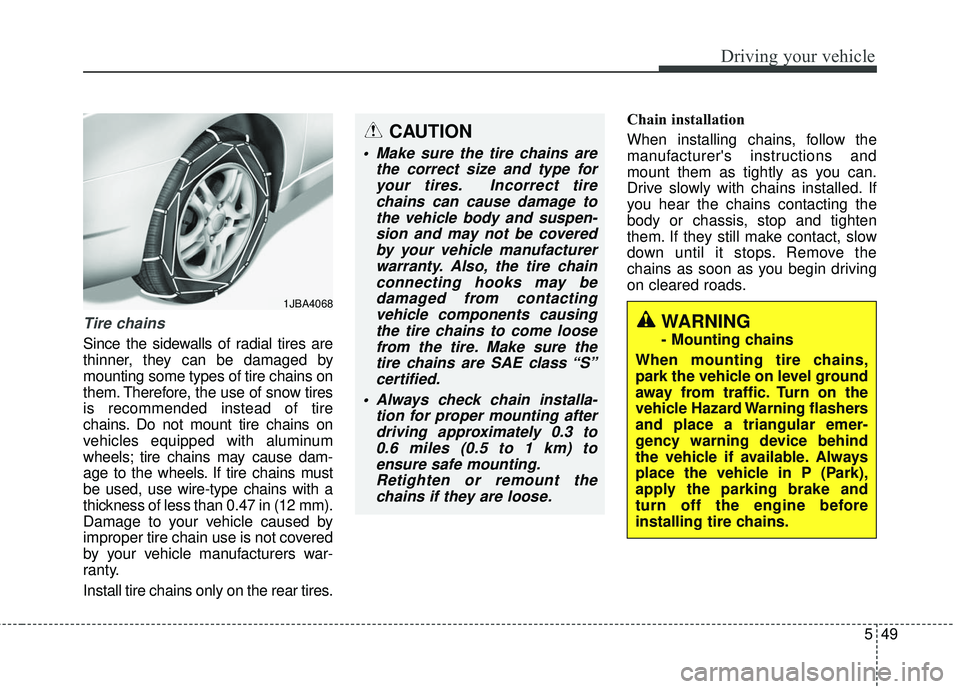 Driving your vehicle

1JBA4068

Tire chains

Since the sidewalls of radial tires are thinner, they can be damaged by mounting some types of tire chains on them. Therefore, the use of snow tires is recommended instead of tire chains. Do not mount tire chains on vehicles equipped with aluminum wheels; tire chains may cause damage to the wheels. If tire chains must be used, use wire-type chains with a thickness of less than 0.47 in (12 mm). Damage to your vehicle caused by improper tire chain use is not covered by your vehicle manufacturers warranty.

Install tire chains only on the rear tires.

CAUTION

• Make sure the tire chains are the correct size and type for your tires. Incorrect tire chains can cause damage to the vehicle body and suspension and may not be covered by your vehicle manufacturer warranty. Also, the tire chain connecting hooks may be damaged from contacting vehicle components causing the tire chains to come loose from the tire. Make sure the tire chains are SAE class “S” certified.

• Always check chain installation for proper mounting after driving approximately 0.3 to 0.6 miles (0.5 to 1 km) to ensure safe mounting. Retighten or remount the chains if they are loose.

Chain installation

When installing chains, follow the manufacturer's instructions and mount them as tightly as you can. Drive slowly with chains installed. If you hear the chains contacting the body or chassis, stop and tighten them. If they still make contact, slow down until it stops. Remove the chains as soon as you begin driving on cleared roads.

WARNING
- Mounting chains

When mounting tire chains, park the vehicle on level ground away from traffic. Turn on the vehicle Hazard Warning flashers and place a triangular emergency warning device behind the vehicle if available. Always place the vehicle in P (Park), apply the parking brake and turn off the engine before installing tire chains.

5 49

carmanualsonline.info